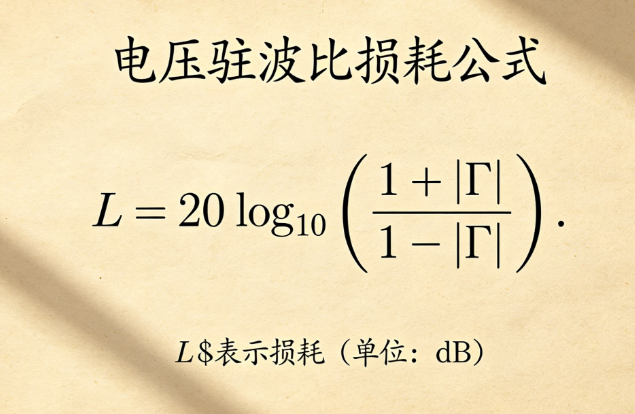 电压驻波比损耗公式

$L = 20 \log_{10} \left( \frac{1 + |\Gamma|}{1 - |\Gamma|} \right).$

$L$\$表示损耗（单位：dB）